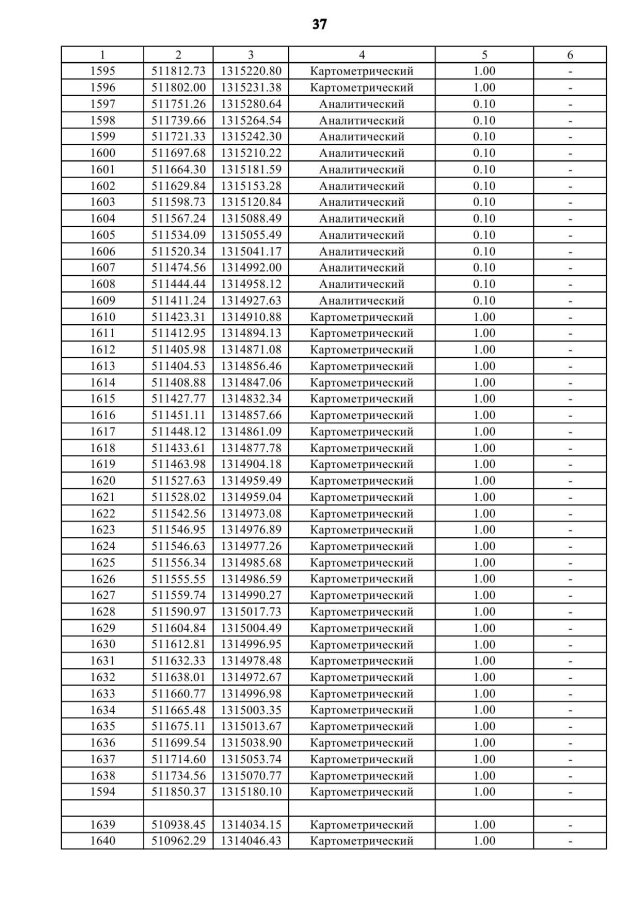 37

| 1 | 2 | 3 | 4 | 5 | 6 |
|---|---|---|---|---|---|
| 1595 | 511812.73 | 1315220.80 | Картометрический | 1.00 | - |
| 1596 | 511802.00 | 1315231.38 | Картометрический | 1.00 | - |
| 1597 | 511751.26 | 1315280.64 | Аналитический | 0.10 | - |
| 1598 | 511739.66 | 1315264.54 | Аналитический | 0.10 | - |
| 1599 | 511721.33 | 1315242.30 | Аналитический | 0.10 | - |
| 1600 | 511697.68 | 1315210.22 | Аналитический | 0.10 | - |
| 1601 | 511664.30 | 1315181.59 | Аналитический | 0.10 | - |
| 1602 | 511629.84 | 1315153.28 | Аналитический | 0.10 | - |
| 1603 | 511598.73 | 1315120.84 | Аналитический | 0.10 | - |
| 1604 | 511567.24 | 1315088.49 | Аналитический | 0.10 | - |
| 1605 | 511534.09 | 1315055.49 | Аналитический | 0.10 | - |
| 1606 | 511520.34 | 1315041.17 | Аналитический | 0.10 | - |
| 1607 | 511474.56 | 1314992.00 | Аналитический | 0.10 | - |
| 1608 | 511444.44 | 1314958.12 | Аналитический | 0.10 | - |
| 1609 | 511411.24 | 1314927.63 | Аналитический | 0.10 | - |
| 1610 | 511423.31 | 1314910.88 | Картометрический | 1.00 | - |
| 1611 | 511412.95 | 1314894.13 | Картометрический | 1.00 | - |
| 1612 | 511405.98 | 1314871.08 | Картометрический | 1.00 | - |
| 1613 | 511404.53 | 1314856.46 | Картометрический | 1.00 | - |
| 1614 | 511408.88 | 1314847.06 | Картометрический | 1.00 | - |
| 1615 | 511427.77 | 1314832.34 | Картометрический | 1.00 | - |
| 1616 | 511451.11 | 1314857.66 | Картометрический | 1.00 | - |
| 1617 | 511448.12 | 1314861.09 | Картометрический | 1.00 | - |
| 1618 | 511433.61 | 1314877.78 | Картометрический | 1.00 | - |
| 1619 | 511463.98 | 1314904.18 | Картометрический | 1.00 | - |
| 1620 | 511527.63 | 1314959.49 | Картометрический | 1.00 | - |
| 1621 | 511528.02 | 1314959.04 | Картометрический | 1.00 | - |
| 1622 | 511542.56 | 1314973.08 | Картометрический | 1.00 | - |
| 1623 | 511546.95 | 1314976.89 | Картометрический | 1.00 | - |
| 1624 | 511546.63 | 1314977.26 | Картометрический | 1.00 | - |
| 1625 | 511556.34 | 1314985.68 | Картометрический | 1.00 | - |
| 1626 | 511555.55 | 1314986.59 | Картометрический | 1.00 | - |
| 1627 | 511559.74 | 1314990.27 | Картометрический | 1.00 | - |
| 1628 | 511590.97 | 1315017.73 | Картометрический | 1.00 | - |
| 1629 | 511604.84 | 1315004.49 | Картометрический | 1.00 | - |
| 1630 | 511612.81 | 1314996.95 | Картометрический | 1.00 | - |
| 1631 | 511632.33 | 1314978.48 | Картометрический | 1.00 | - |
| 1632 | 511638.01 | 1314972.67 | Картометрический | 1.00 | - |
| 1633 | 511660.77 | 1314996.98 | Картометрический | 1.00 | - |
| 1634 | 511665.48 | 1315003.35 | Картометрический | 1.00 | - |
| 1635 | 511675.11 | 1315013.67 | Картометрический | 1.00 | - |
| 1636 | 511699.54 | 1315038.90 | Картометрический | 1.00 | - |
| 1637 | 511714.60 | 1315053.74 | Картометрический | 1.00 | - |
| 1638 | 511734.56 | 1315070.77 | Картометрический | 1.00 | - |
| 1594 | 511850.37 | 1315180.10 | Картометрический | 1.00 | - |
| | | | | | |
| 1639 | 510938.45 | 1314034.15 | Картометрический | 1.00 | - |
| 1640 | 510962.29 | 1314046.43 | Картометрический | 1.00 | - |